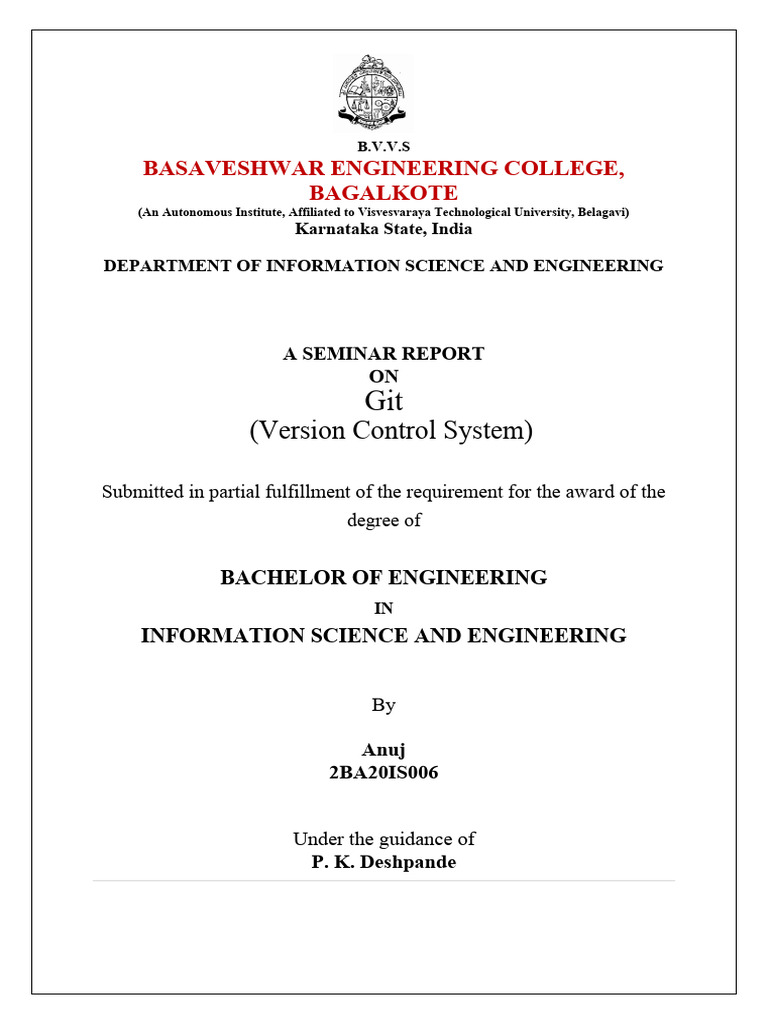 B.V.V.S
BASAVESHWAR ENGINEERING COLLEGE, BAGALKOTE
(An Autonomous Institute, Affiliated to Visvesvaraya Technological University, Belagavi)
Karnataka State, India

DEPARTMENT OF INFORMATION SCIENCE AND ENGINEERING

A SEMINAR REPORT
ON
Git
(Version Control System)

Submitted in partial fulfillment of the requirement for the award of the degree of

BACHELOR OF ENGINEERING
IN
INFORMATION SCIENCE AND ENGINEERING

By

Anuj
2BA20IS006

Under the guidance of
P. K. Deshpande